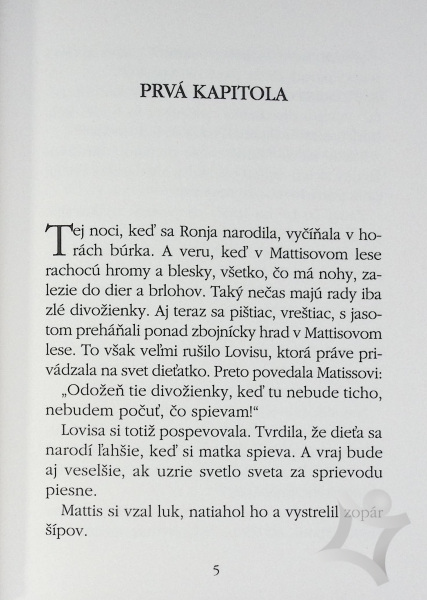 PRVÁ KAPITOLA

Tej noci, keď sa Ronja narodila, vyčíňala v horách búrka. A veru, keď v Mattisovom lese rachocú hromy a blesky, všetko, čo má nohy, zalezie do dier a brlohov. Taký nečas majú rady iba zlé divožienky. Aj teraz sa pištiac, vreštiac, s jasotom preháňali ponad zbojnícky hrad v Mattisovom lese. To však veľmi rušilo Lovisu, ktorá práve privádzala na svet dieťatko. Preto povedala Matissovi:

„Odožeň tie divožienky, keď tu nebude ticho, nebudem počuť, čo spievam!“

Lovisa si totiž pospevovala. Tvrdila, že dieťa sa narodí ľahšie, keď si matka spieva. A vraj bude aj veselšie, ak uzrie svetlo sveta za sprievodu piesne.

Mattis si vzal luk, natiahol ho a vystrelil zopár šípov.

5